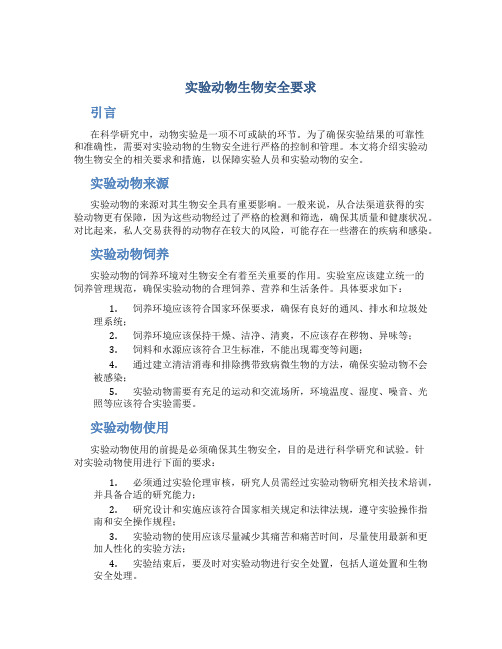 实验动物生物安全要求

引言

在科学研究中，动物实验是一项不可或缺的环节。为了确保实验结果的可靠性和准确性，需要对实验动物的生物安全进行严格的控制和管理。本文将介绍实验动物生物安全的相关要求和措施，以保障实验人员和实验动物的安全。

实验动物来源

实验动物的来源对其生物安全具有重要影响。一般来说，从合法渠道获得的实验动物更有保障，因为这些动物经过了严格的检测和筛选，确保其质量和健康状况。对比起来，私人交易获得的动物存在较大的风险，可能存在一些潜在的疾病和感染。

实验动物饲养

实验动物的饲养环境对生物安全有着至关重要的作用。实验室应该建立统一的饲养管理规范，确保实验动物的合理饲养、营养和生活条件。具体要求如下：

1. 饲养环境应该符合国家环保要求，确保有良好的通风、排水和垃圾处理系统；
2. 饲养环境应该保持干燥、洁净、清爽，不应该存在秽物、异味等；
3. 饲料和水源应该符合卫生标准，不能出现霉变等问题；
4. 通过建立清洁消毒和排除携带致病微生物的方法，确保实验动物不会被感染；
5. 实验动物需要有充足的运动和交流场所，环境温度、湿度、噪音、光照等应该符合实验需要。

实验动物使用

实验动物使用的前提是必须确保其生物安全，目的是进行科学研究和试验。针对实验动物使用进行下面的要求：

1. 必须通过实验伦理审核，研究人员需经过实验动物研究相关技术培训，并具备合适的研究能力；
2. 研究设计和实施应该符合国家相关规定和法律法规，遵守实验操作指南和安全操作规程；
3. 实验动物的使用应该尽量减少其痛苦和痛苦时间，尽量使用最新和更加人性化的实验方法；
4. 实验结束后，要及时对实验动物进行安全处置，包括人道处置和生物安全处理。